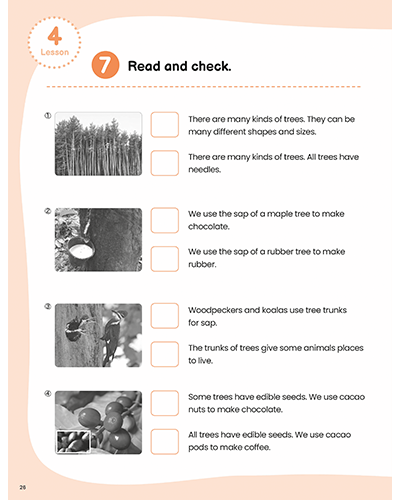 4
Lesson

7 Read and check.

①

There are many kinds of trees. They can be many different shapes and sizes.

There are many kinds of trees. All trees have needles.

②

We use the sap of a maple tree to make chocolate.

We use the sap of a rubber tree to make rubber.

③

Woodpeckers and koalas use tree trunks for sap.

The trunks of trees give some animals places to live.

④

Some trees have edible seeds. We use cacao nuts to make chocolate.

All trees have edible seeds. We use cacao pods to make coffee.

26